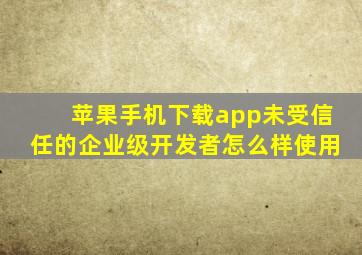 苹果手机下载app未受信任的企业级开发者怎么样使用